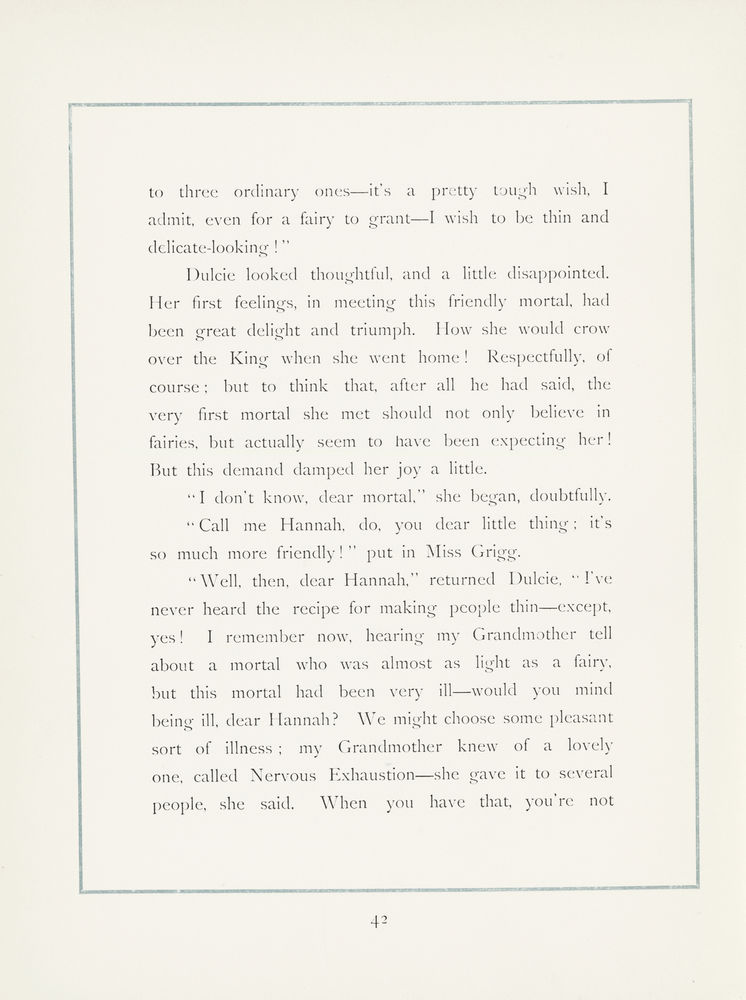 to three ordinary ones—it's a pretty tough wish, I admit, even for a fairy to grant—I wish to be thin and delicate-looking!"

Dulcie looked thoughtful, and a little disappointed. Her first feelings, in meeting this friendly mortal, had been great delight and triumph. How she would crow over the King when she went home! Respectfully, of course; but to think that, after all he had said, the very first mortal she met should not only believe in fairies, but actually seem to have been expecting her! But this demand damped her joy a little.

"I don't know, dear mortal," she began, doubtfully.

"Call me Hannah, do, you dear little thing; it's so much more friendly!" put in Miss Grigg.

"Well, then, dear Hannah," returned Dulcie, "I've never heard the recipe for making people thin—except, yes! I remember now, hearing my Grandmother tell about a mortal who was almost as light as a fairy, but this mortal had been very ill—would you mind being ill, dear Hannah? We might choose some pleasant sort of illness; my Grandmother knew of a lovely one, called Nervous Exhaustion—she gave it to several people, she said. When you have that, you're not

42